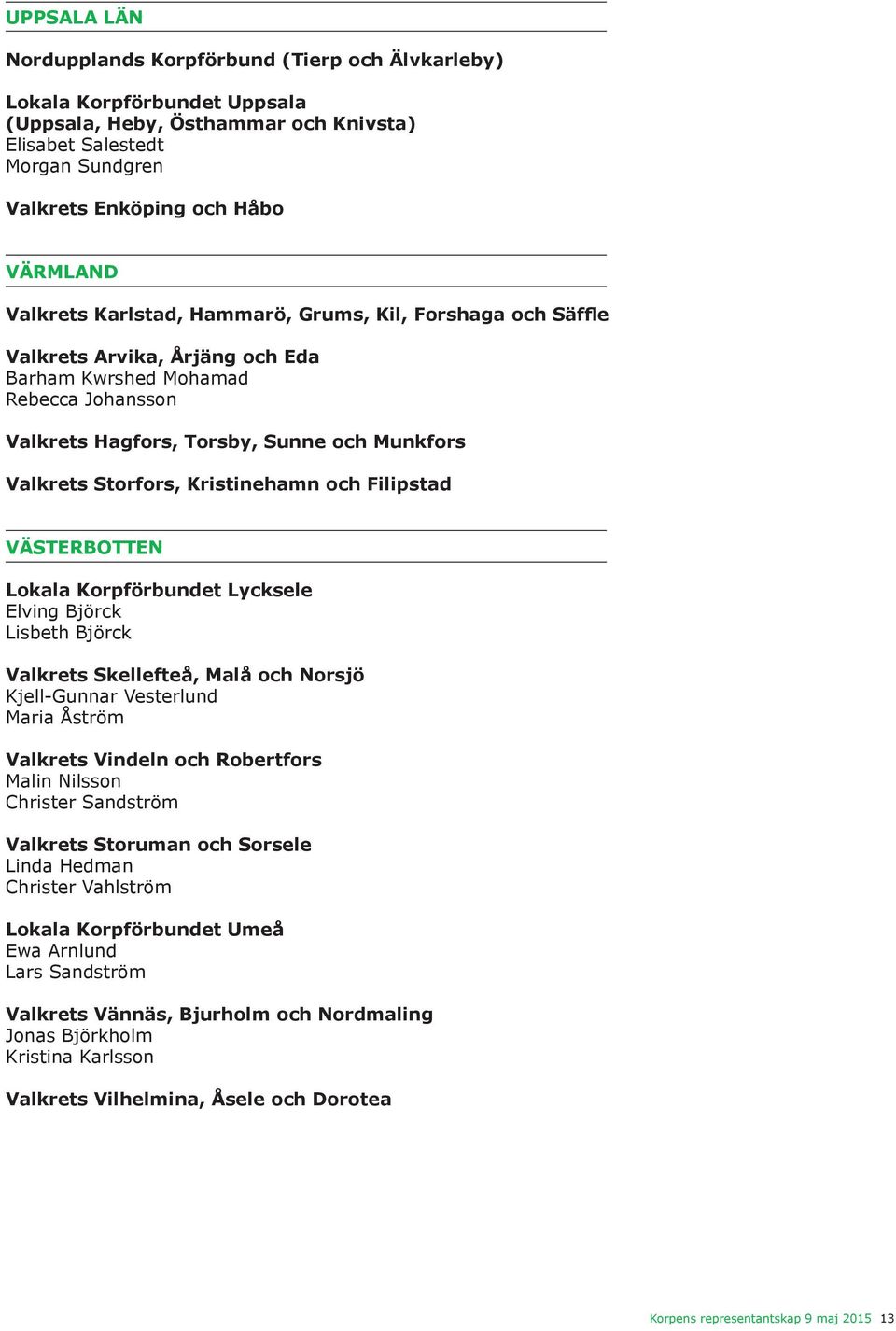 UPPSALA LÄN

Nordupplands Korpförbund (Tierp och Älvkarleby)

Lokala Korpförbundet Uppsala
(Uppsala, Heby, Östhammar och Knivsta)
Elisabet Salestedt
Morgan Sundgren

Valkrets Enköping och Håbo

VÄRMLAND

Valkrets Karlstad, Hammarö, Grums, Kil, Forshaga och Säffle

Valkrets Arvika, Årjäng och Eda
Barham Kwrshed Mohamad
Rebecca Johansson

Valkrets Hagfors, Torsby, Sunne och Munkfors

Valkrets Storfors, Kristinehamn och Filipstad

VÄSTERBOTTEN

Lokala Korpförbundet Lycksele
Elving Björck
Lisbeth Björck

Valkrets Skellefteå, Malå och Norsjö
Kjell-Gunnar Vesterlund
Maria Åström

Valkrets Vindeln och Robertfors
Malin Nilsson
Christer Sandström

Valkrets Storuman och Sorsele
Linda Hedman
Christer Vahlström

Lokala Korpförbundet Umeå
Ewa Arnlund
Lars Sandström

Valkrets Vännäs, Bjurholm och Nordmaling
Jonas Björkholm
Kristina Karlsson

Valkrets Vilhelmina, Åsele och Dorotea

Korpens representantskap 9 maj 2015 13